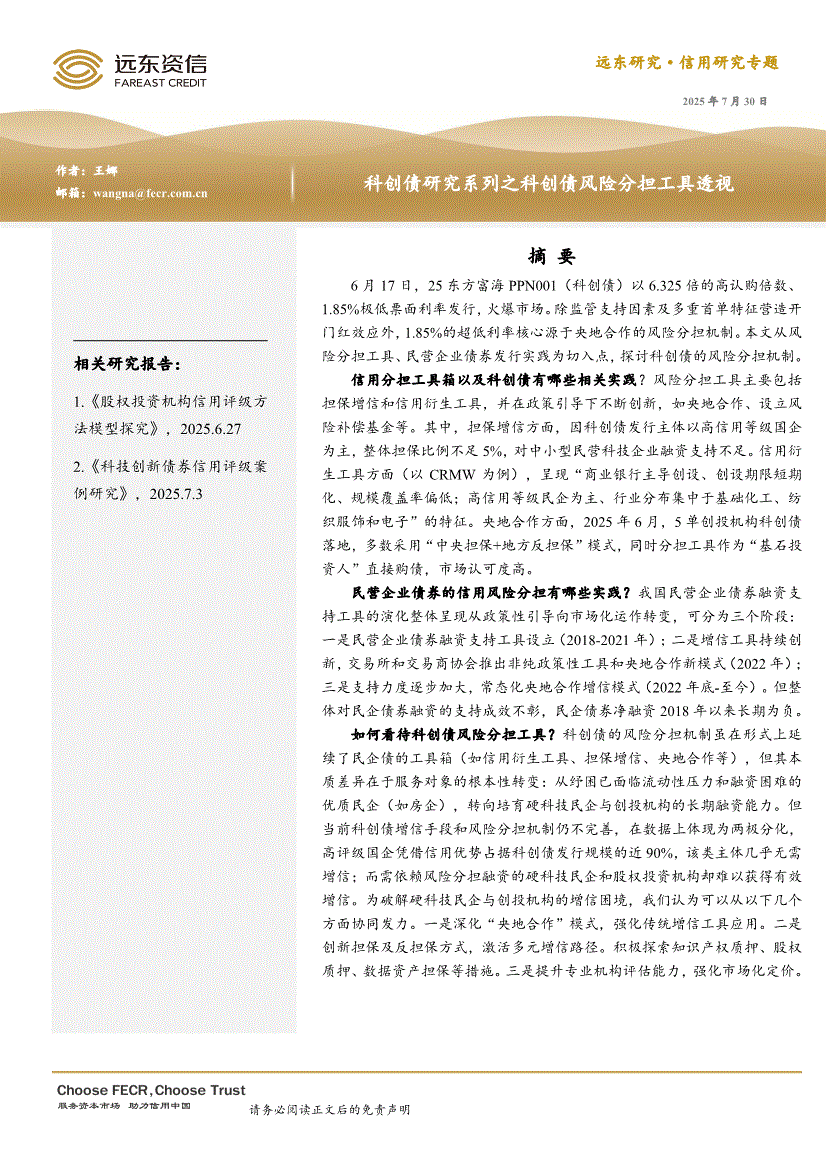 远东资信
FAREAST CREDIT

远东研究·信用研究专题

2025 年 7 月 30 日

作者：王娜
邮箱：wangna@fecr.com.cn

科创债研究系列之科创债风险分担工具透视

相关研究报告：

1.《股权投资机构信用评级方法模型探究》，2025.6.27

2.《科技创新债券信用评级案例研究》，2025.7.3

摘 要

6 月 17 日，25 东方富海 PPN001（科创债）以 6.325 倍的高认购倍数、1.85%极低票面利率发行，火爆市场。除监管支持因素及多重首单特征营造开门红效应外，1.85%的超低利率核心源于央地合作的风险分担机制。本文从风险分担工具、民营企业债券发行实践为切入点，探讨科创债的风险分担机制。

信用分担工具箱以及科创债有哪些相关实践？风险分担工具主要包括担保增信和信用衍生工具，并在政策引导下不断创新，如央地合作、设立风险补偿基金等。其中，担保增信方面，因科创债发行主体以高信用等级国企为主，整体担保比例不足 5%，对中小型民营科技企业融资支持不足。信用衍生工具方面（以 CRMW 为例），呈现“商业银行主导创设、创设期限短期化、规模覆盖率偏低；高信用等级民企为主、行业分布集中于基础化工、纺织服饰和电子”的特征。央地合作方面，2025 年 6 月，5 单创投机构科创债落地，多数采用“中央担保+地方反担保”模式，同时分担工具作为“基石投资人”直接购债，市场认可度高。

民营企业债券的信用风险分担有哪些实践？我国民营企业债券融资支持工具的演化整体呈现从政策性引导向市场化运作转变，可分为三个阶段：一是民营企业债券融资支持工具设立（2018-2021 年）；二是增信工具持续创新，交易所和交易商协会推出非纯政策性工具和央地合作新模式（2022 年）；三是支持力度逐步加大，常态化央地合作增信模式（2022 年底-至今）。但整体对民企债券融资的支持成效不彰，民企债券净融资 2018 年以来长期为负。

如何看待科创债风险分担工具？科创债的风险分担机制虽在形式上延续了民企债的工具箱（如信用衍生工具、担保增信、央地合作等），但其本质差异在于服务对象的根本性转变：从纾困已面临流动性压力和融资困难的优质民企（如房企），转向培育硬科技民企与创投机构的长期融资能力。但当前科创债增信手段和风险分担机制仍不完善，在数据上体现为两极分化，高评级国企凭借信用优势占据科创债发行规模的近 90%，该类主体几乎无需增信；而需依赖风险分担融资的硬科技民企和股权投资机构却难以获得有效增信。为破解硬科技民企与创投机构的增信困境，我们认为可以从以下几个方面协同发力。一是深化“央地合作”模式，强化传统增信工具应用。二是创新担保及反担保方式，激活多元增信路径。积极探索知识产权质押、股权质押、数据资产担保等措施。三是提升专业机构评估能力，强化市场化定价。

Choose FECR, Choose Trust
服务资本市场 助力信用中国

请务必阅读正文后的免责声明